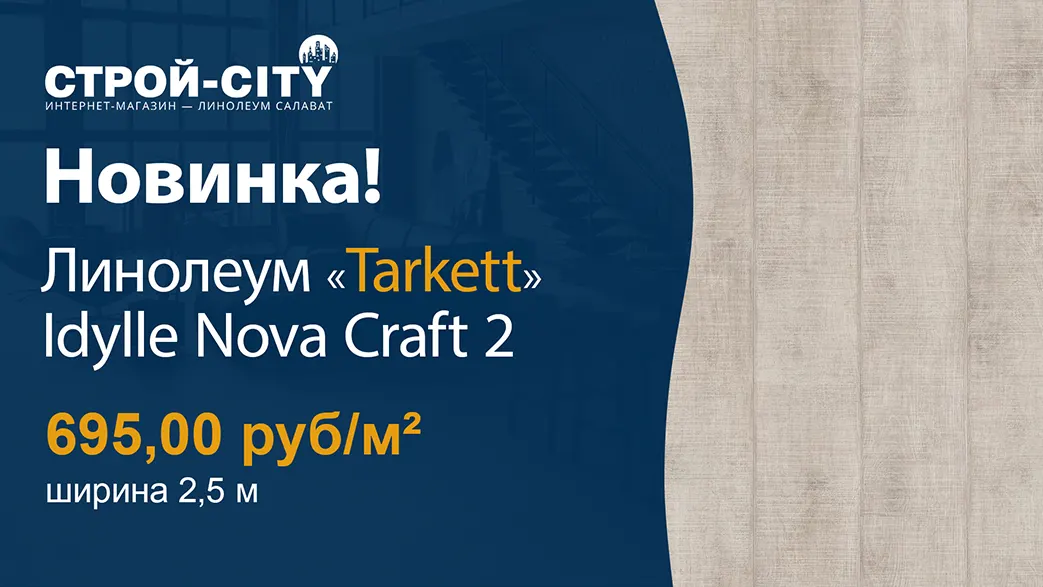 СТРОЙ-CITY
ИНТЕРНЕТ-МАГАЗИН — ЛИНОЛЕУМ САЛАВАТ

Новинка!

Линолеум «Tarkett»
Idylle Nova Craft 2

695,00 руб/м²
ширина 2,5 м